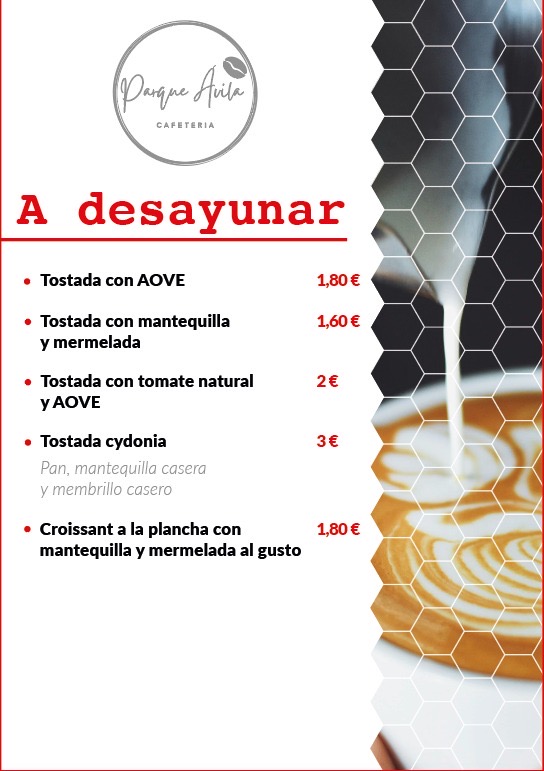 Parque Ávila
CAFETERIA

A desayunar

• Tostada con AOVE 1,80 €

• Tostada con mantequilla y mermelada 1,60 €

• Tostada con tomate natural y AOVE 2 €

• Tostada cydonia 3 €
Pan, mantequilla casera y membrillo casero

• Croissant a la plancha con mantequilla y mermelada al gusto 1,80 €